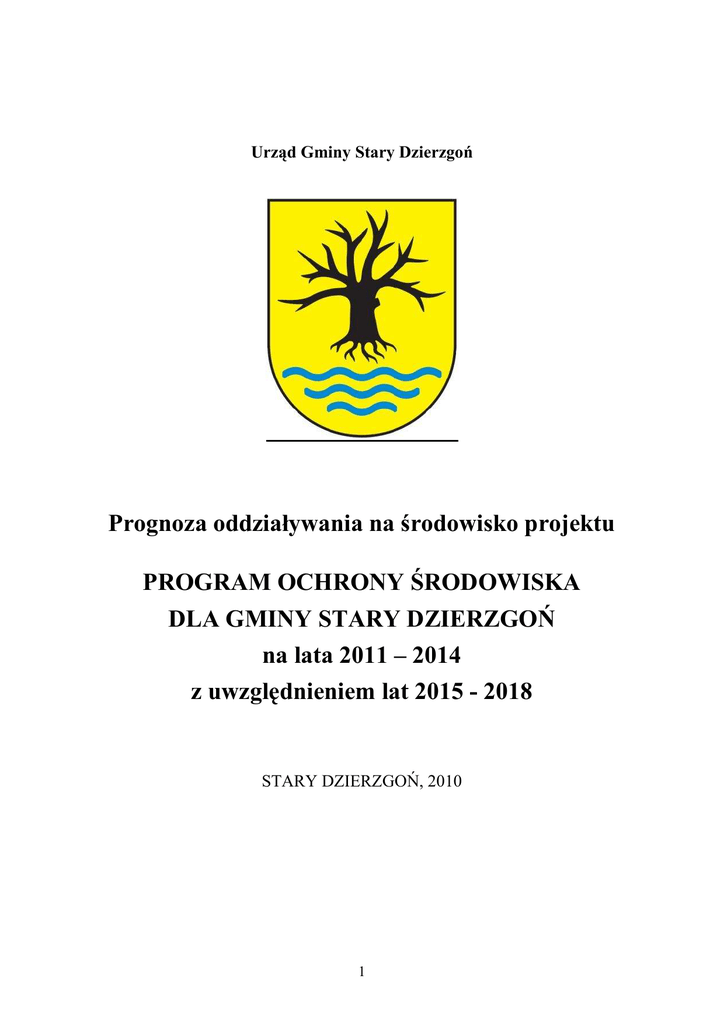 Urząd Gminy Stary Dzierzgoń

Prognoza oddziaływania na środowisko projektu

PROGRAM OCHRONY ŚRODOWISKA
DLA GMINY STARY DZIERZGOŃ
na lata 2011 – 2014
z uwzględnieniem lat 2015 - 2018

STARY DZIERZGOŃ, 2010

1